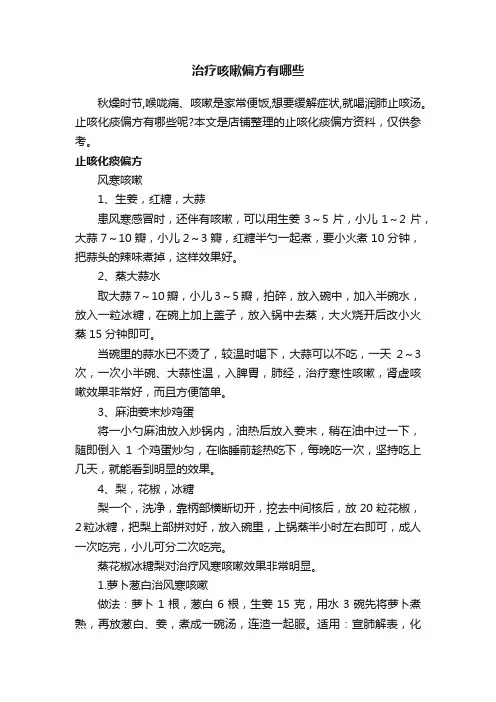 治疗咳嗽偏方有哪些

秋燥时节,喉咙痛、咳嗽是家常便饭,想要缓解症状,就喝润肺止咳汤。止咳化痰偏方有哪些呢?本文是店铺整理的止咳化痰偏方资料，仅供参考。

止咳化痰偏方

风寒咳嗽

1、生姜，红糖，大蒜

患风寒感冒时，还伴有咳嗽，可以用生姜 3～5 片，小儿 1～2 片，大蒜 7～10 瓣，小儿 2～3 瓣，红糖半勺一起煮，要小火煮 10 分钟，把蒜头的辣味煮掉，这样效果好。

2、蒸大蒜水

取大蒜 7～10 瓣，小儿 3～5 瓣，拍碎，放入碗中，加入半碗水，放入一粒冰糖，在碗上加上盖子，放入锅中去蒸，大火烧开后改小火蒸 15 分钟即可。

当碗里的蒜水已不烫了，较温时喝下，大蒜可以不吃，一天 2～3 次，一次小半碗、大蒜性温，入脾胃，肺经，治疗寒性咳嗽，肾虚咳嗽效果非常好，而且方便简单。

3、麻油姜末炒鸡蛋

将一小勺麻油放入炒锅内，油热后放入姜末，稍在油中过一下，随即倒入 1 个鸡蛋炒匀，在临睡前趁热吃下，每晚吃一次，坚持吃上几天，就能看到明显的效果。

4、梨，花椒，冰糖

梨一个，洗净，靠柄部横断切开，挖去中间核后，放 20 粒花椒，2 粒冰糖，把梨上部拼对好，放入碗里，上锅蒸半小时左右即可，成人一次吃完，小儿可分二次吃完。

蒸花椒冰糖梨对治疗风寒咳嗽效果非常明显。

1.萝卜葱白治风寒咳嗽

做法：萝卜 1 根，葱白 6 根，生姜 15 克，用水 3 碗先将萝卜煮熟，再放葱白、姜，煮成一碗汤，连渣一起服。适用：宣肺解表，化